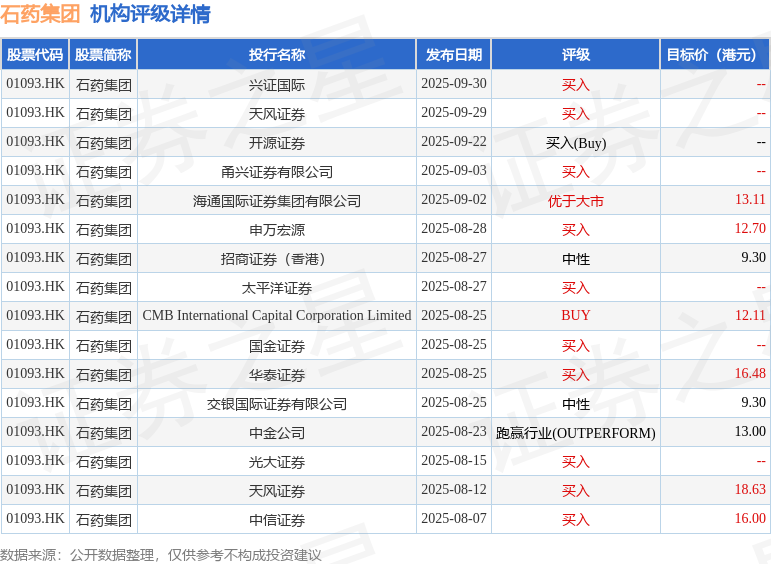 石药集团 机构评级详情

| 股票代码 | 股票简称 | 投行名称 | 发布日期 | 评级 | 目标价（港元） |
|---|---|---|---|---|---|
| 01093.HK | 石药集团 | 兴证国际 | 2025-09-30 | 买入 | -- |
| 01093.HK | 石药集团 | 天风证券 | 2025-09-29 | 买入 | -- |
| 01093.HK | 石药集团 | 开源证券 | 2025-09-22 | 买入(Buy) | -- |
| 01093.HK | 石药集团 | 甬兴证券有限公司 | 2025-09-03 | 买入 | -- |
| 01093.HK | 石药集团 | 海通国际证券集团有限公司 | 2025-09-02 | 优于大市 | 13.11 |
| 01093.HK | 石药集团 | 申万宏源 | 2025-08-28 | 买入 | 12.70 |
| 01093.HK | 石药集团 | 招商证券（香港） | 2025-08-27 | 中性 | 9.30 |
| 01093.HK | 石药集团 | 太平洋证券 | 2025-08-27 | 买入 | -- |
| 01093.HK | 石药集团 | CMB International Capital Corporation Limited | 2025-08-25 | BUY | 12.11 |
| 01093.HK | 石药集团 | 国金证券 | 2025-08-25 | 买入 | -- |
| 01093.HK | 石药集团 | 华泰证券 | 2025-08-25 | 买入 | 16.48 |
| 01093.HK | 石药集团 | 交银国际证券有限公司 | 2025-08-25 | 中性 | 9.30 |
| 01093.HK | 石药集团 | 中金公司 | 2025-08-23 | 跑赢行业(OUTPERFORM) | 13.00 |
| 01093.HK | 石药集团 | 光大证券 | 2025-08-15 | 买入 | -- |
| 01093.HK | 石药集团 | 天风证券 | 2025-08-12 | 买入 | 18.63 |
| 01093.HK | 石药集团 | 中信证券 | 2025-08-07 | 买入 | 16.00 |

数据来源：公开数据整理，仅供参考不构成投资建议